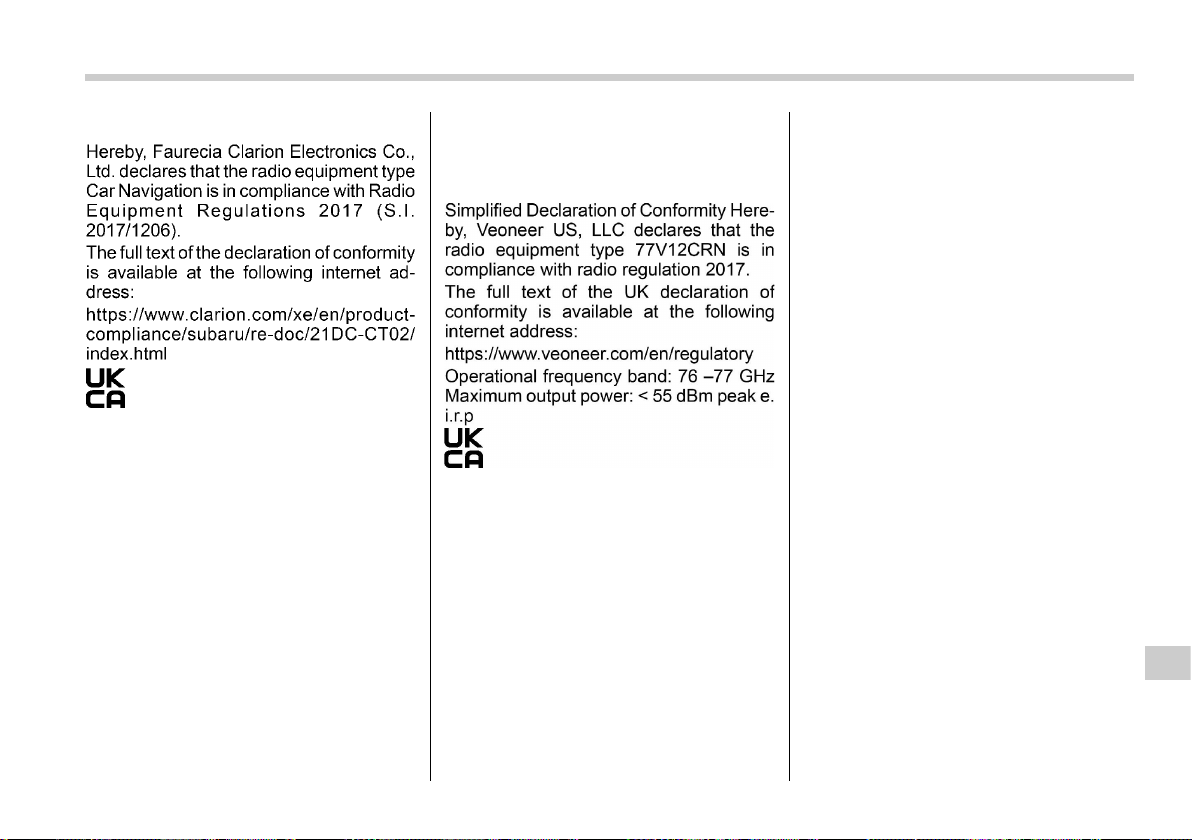 Hereby, Faurecia Clarion Electronics Co., Ltd. declares that the radio equipment type Car Navigation is in compliance with Radio Equipment Regulations 2017 (S.I. 2017/1206).
The full text of the declaration of conformity is available at the following internet address:
https://www.clarion.com/xe/en/product-compliance/subaru/re-doc/21DC-CT02/index.html
UK CA

Simplified Declaration of Conformity Hereby, Veoneer US, LLC declares that the radio equipment type 77V12CRN is in compliance with radio regulation 2017.
The full text of the UK declaration of conformity is available at the following internet address:
https://www.veoneer.com/en/regulatory
Operational frequency band: 76 –77 GHz
Maximum output power: < 55 dBm peak e.i.r.p
UK CA